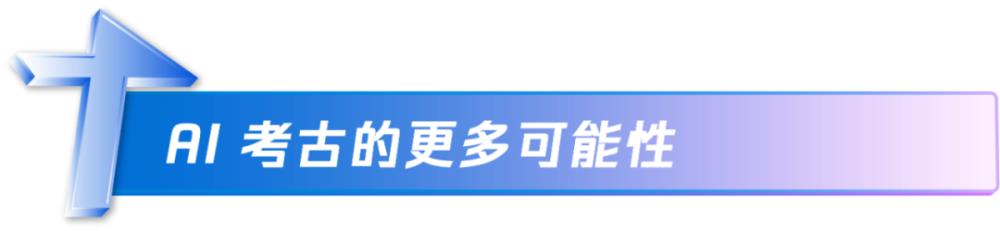 AI 考古的更多可能性